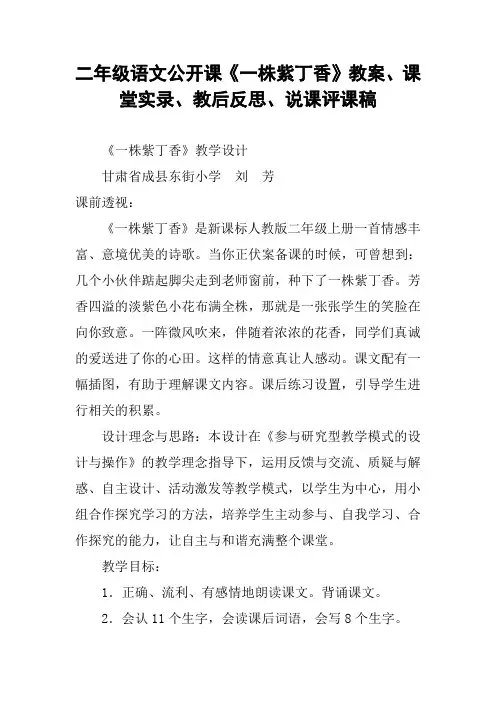 二年级语文公开课《一株紫丁香》教案、课堂实录、教后反思、说课评课稿

《一株紫丁香》教学设计

甘肃省成县东街小学　刘　芳

课前透视：

《一株紫丁香》是新课标人教版二年级上册一首情感丰富、意境优美的诗歌。当你正伏案备课的时候，可曾想到：几个小伙伴踮起脚尖走到老师窗前，种下了一株紫丁香。芳香四溢的淡紫色小花布满全株，那就是一张张学生的笑脸在向你致意。一阵微风吹来，伴随着浓浓的花香，同学们真诚的爱送进了你的心田。这样的情意真让人感动。课文配有一幅插图，有助于理解课文内容。课后练习设置，引导学生进行相关的积累。

设计理念与思路：本设计在《参与研究型教学模式的设计与操作》的教学理念指导下，运用反馈与交流、质疑与解惑、自主设计、活动激发等教学模式，以学生为中心，用小组合作探究学习的方法，培养学生主动参与、自我学习、合作探究的能力，让自主与和谐充满整个课堂。

教学目标：

1．正确、流利、有感情地朗读课文。背诵课文。

2．会认 11 个生字，会读课后词语，会写 8 个生字。